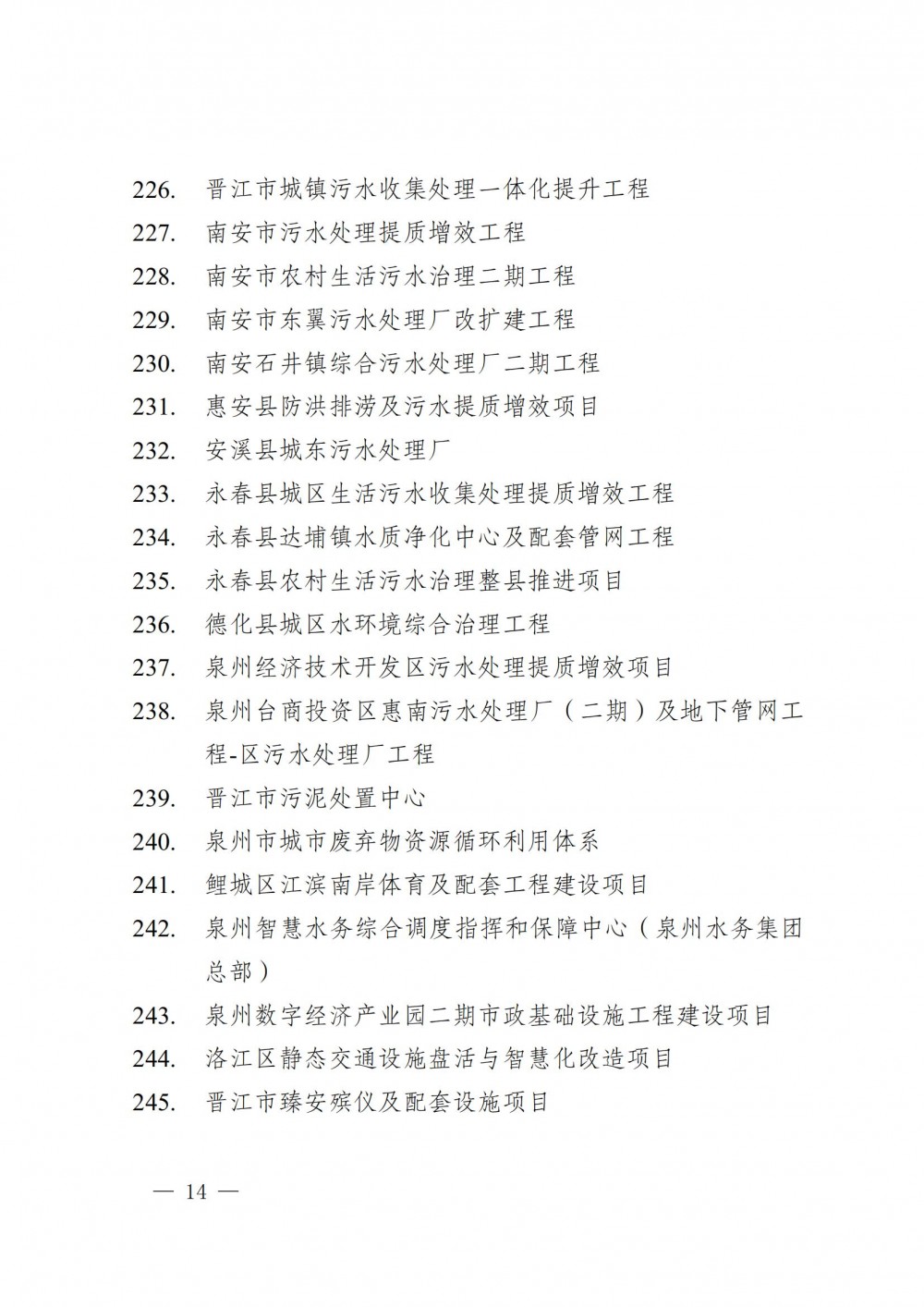 226. 晋江市城镇污水收集处理一体化提升工程

227. 南安市污水处理提质增效工程

228. 南安市农村生活污水治理二期工程

229. 南安市东翼污水处理厂改扩建工程

230. 南安石井镇综合污水处理厂二期工程

231. 惠安县防洪排涝及污水提质增效项目

232. 安溪县城东污水处理厂

233. 永春县城区生活污水收集处理提质增效工程

234. 永春县达埔镇水质净化中心及配套管网工程

235. 永春县农村生活污水治理整县推进项目

236. 德化县城区水环境综合治理工程

237. 泉州经济技术开发区污水处理提质增效项目

238. 泉州台商投资区惠南污水处理厂（二期）及地下管网工程-区污水处理厂工程

239. 晋江市污泥处置中心

240. 泉州市城市废弃物资源循环利用体系

241. 鲤城区江滨南岸体育及配套工程建设项目

242. 泉州智慧水务综合调度指挥和保障中心（泉州水务集团总部）

243. 泉州数字经济产业园二期市政基础设施工程建设项目

244. 洛江区静态交通设施盘活与智慧化改造项目

245. 晋江市臻安殡仪及配套设施项目

— 14 —